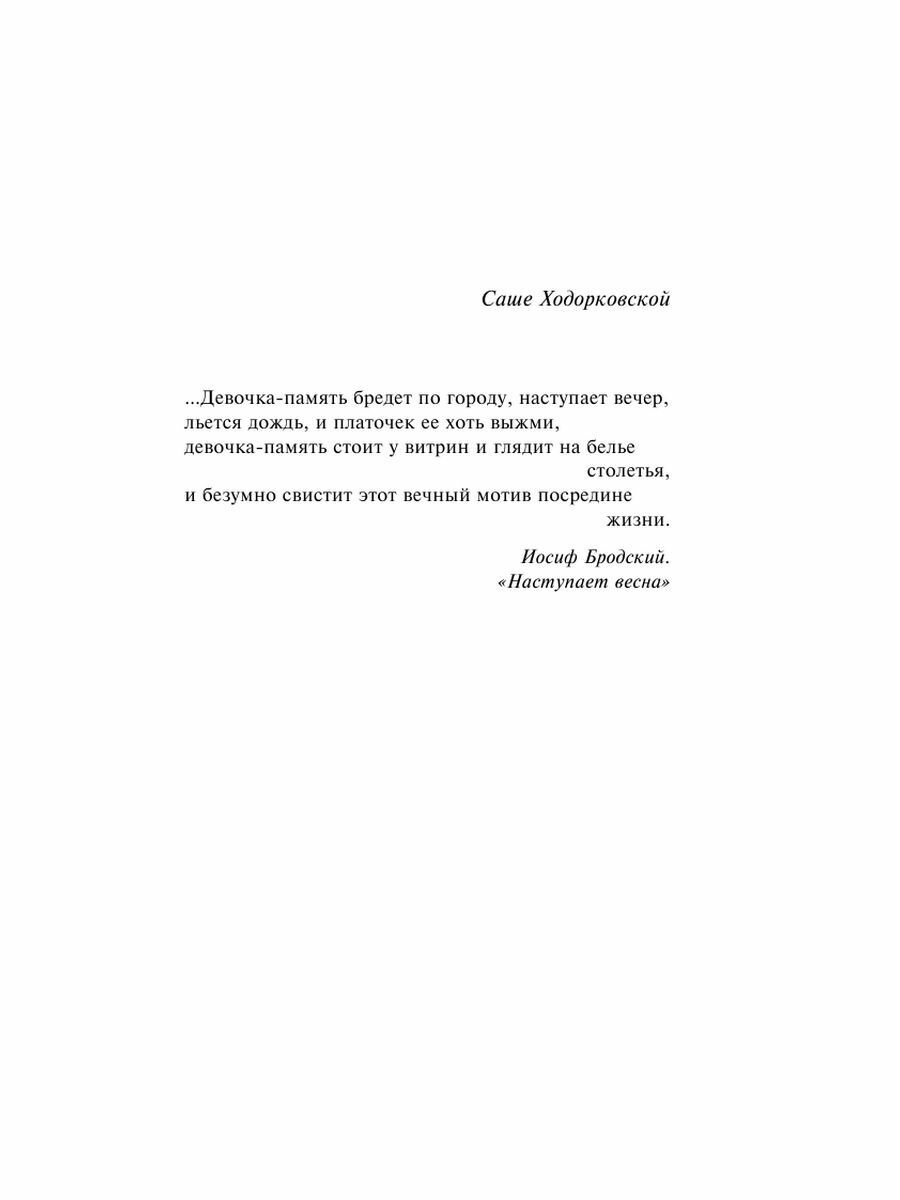 Саше Ходорковской

...Девочка-память бредет по городу, наступает вечер,
льется дождь, и платочек ее хоть выжми,
девочка-память стоит у витрин и глядит на белье
столетья,
и безумно свистит этот вечный мотив посредине
жизни.

Иосиф Бродский.
«Наступает весна»